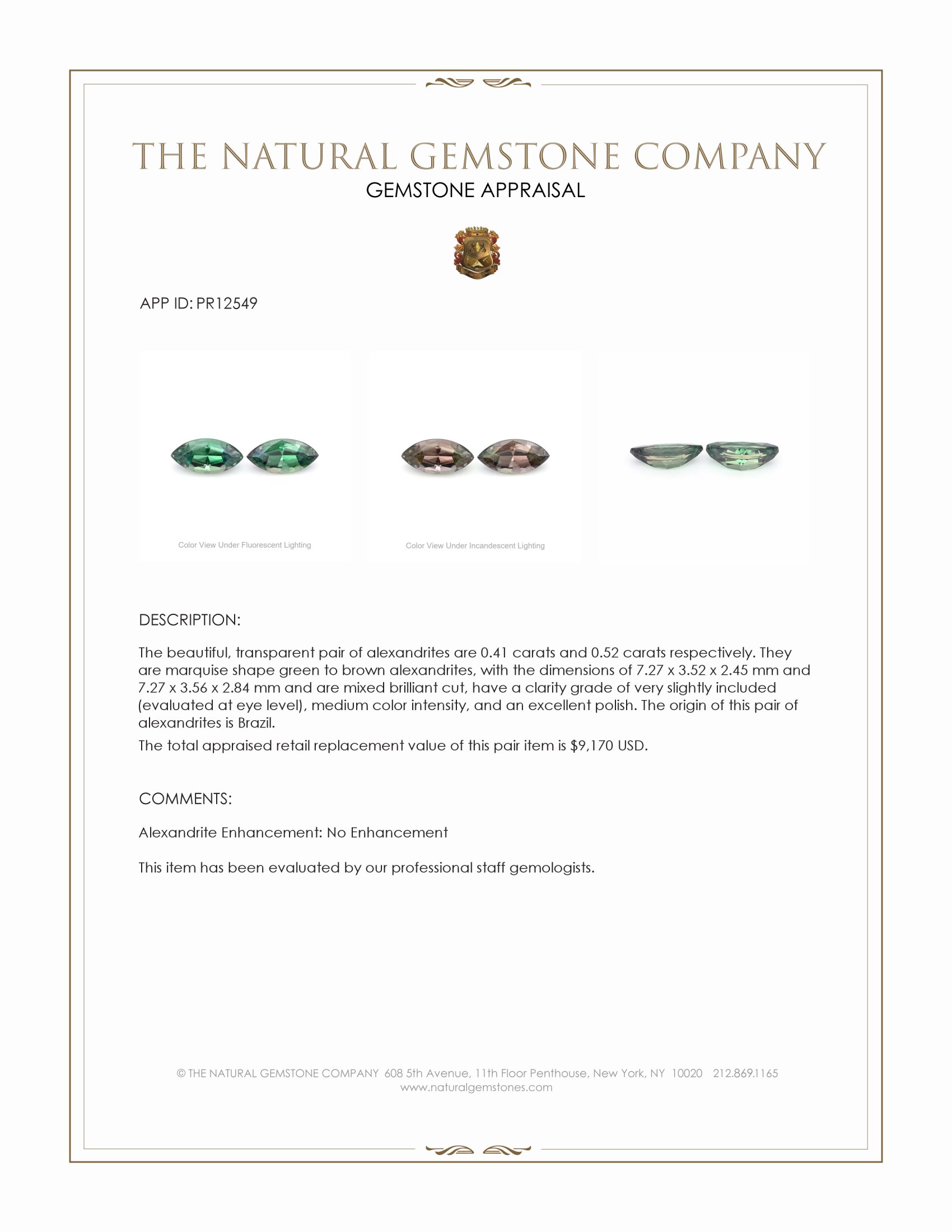 THE NATURAL GEMSTONE COMPANY
GEMSTONE APPRAISAL

APP ID: PR12549

Color View Under Fluorescent Lighting

Color View Under Incandescent Lighting

DESCRIPTION:

The beautiful, transparent pair of alexandrites are 0.41 carats and 0.52 carats respectively. They are marquise shape green to brown alexandrites, with the dimensions of 7.27 x 3.52 x 2.45 mm and 7.27 x 3.56 x 2.84 mm and are mixed brilliant cut, have a clarity grade of very slightly included (evaluated at eye level), medium color intensity, and an excellent polish. The origin of this pair of alexandrites is Brazil.

The total appraised retail replacement value of this pair item is $9,170 USD.

COMMENTS:

Alexandrite Enhancement: No Enhancement

This item has been evaluated by our professional staff gemologists.

© THE NATURAL GEMSTONE COMPANY 608 5th Avenue, 11th Floor Penthouse, New York, NY 10020 212.869.1165
www.naturalgemstones.com